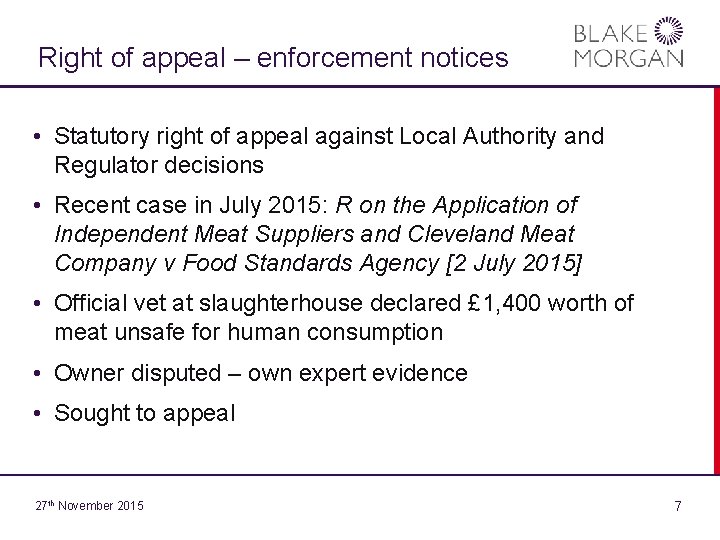 Right of appeal – enforcement notices

BLAKE
MORGAN

• Statutory right of appeal against Local Authority and Regulator decisions
• Recent case in July 2015: R on the Application of Independent Meat Suppliers and Cleveland Meat Company v Food Standards Agency [2 July 2015]
• Official vet at slaughterhouse declared £1,400 worth of meat unsafe for human consumption
• Owner disputed – own expert evidence
• Sought to appeal

27th November 2015

7